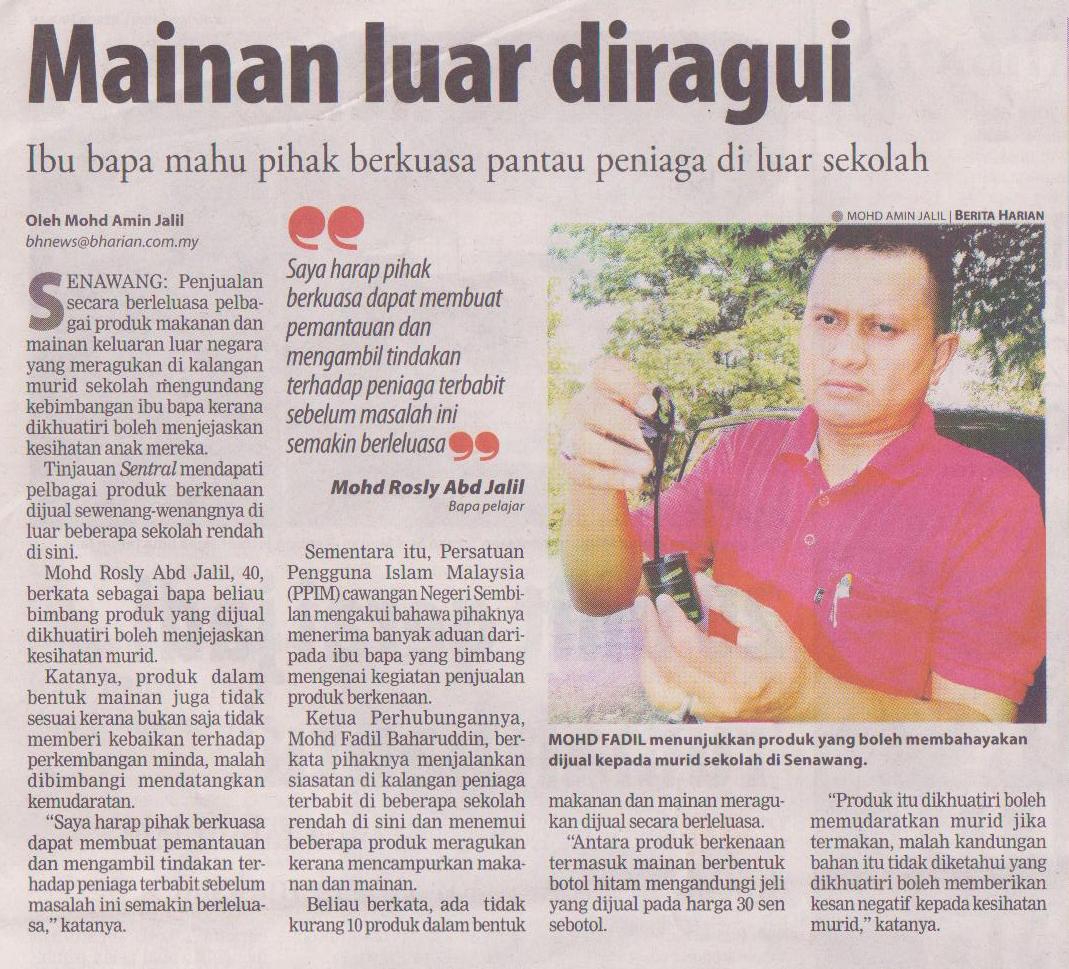 Mainan luar diragui

Ibu bapa mahu pihak berkuasa pantau peniaga di luar sekolah

Oleh Mohd Amin Jalil
bhnews@bharian.com.my

SENAWANG: Penjualan secara berleluasa pelbagai produk makanan dan mainan keluaran luar negara yang meragukan di kalangan murid sekolah mengundang kebimbangan ibu bapa kerana dikhuatiri boleh menjejaskan kesihatan anak mereka.

Tinjauan Sentral mendapati pelbagai produk berkenaan dijual sewenang-wenangnya di luar beberapa sekolah rendah di sini.

Mohd Rosly Abd Jalil, 40, berkata sebagai bapa beliau bimbang produk yang dijual dikhuatiri boleh menjejaskan kesihatan murid.

Katanya, produk dalam bentuk mainan juga tidak sesuai kerana bukan saja tidak memberi kebaikan terhadap perkembangan minda, malah dibimbangi mendatangkan kemudaratan.

"Saya harap pihak berkuasa dapat membuat pemantauan dan mengambil tindakan terhadap peniaga terbabit sebelum masalah ini semakin berleluasa," katanya.

Saya harap pihak berkuasa dapat membuat pemantauan dan mengambil tindakan terhadap peniaga terbabit sebelum masalah ini semakin berleluasa

Mohd Rosly Abd Jalil
Bapa pelajar

Sementara itu, Persatuan Pengguna Islam Malaysia (PPIM) cawangan Negeri Sembilan mengakui bahawa pihaknya menerima banyak aduan daripada ibu bapa yang bimbang mengenai kegiatan penjualan produk berkenaan.

Ketua Perhubungannya, Mohd Fadil Baharuddin, berkata pihaknya menjalankan siasatan di kalangan peniaga terbabit di beberapa sekolah rendah di sini dan menemui beberapa produk meragukan kerana mencampurkan makanan dan mainan.

Beliau berkata, ada tidak kurang 10 produk dalam bentuk makanan dan mainan meragukan dijual secara berleluasa.

"Antara produk berkenaan termasuk mainan berbentuk botol hitam mengandungi jeli yang dijual pada harga 30 sen sebotol.

"Produk itu dikhuatiri boleh memudaratkan murid jika termakan, malah kandungan bahan itu tidak diketahui yang dikhuatiri boleh memberikan kesan negatif kepada kesihatan murid," katanya.

MOHD AMIN JALIL | BERITA HARIAN

MOHD FADIL menunjukkan produk yang boleh membahayakan dijual kepada murid sekolah di Senawang.